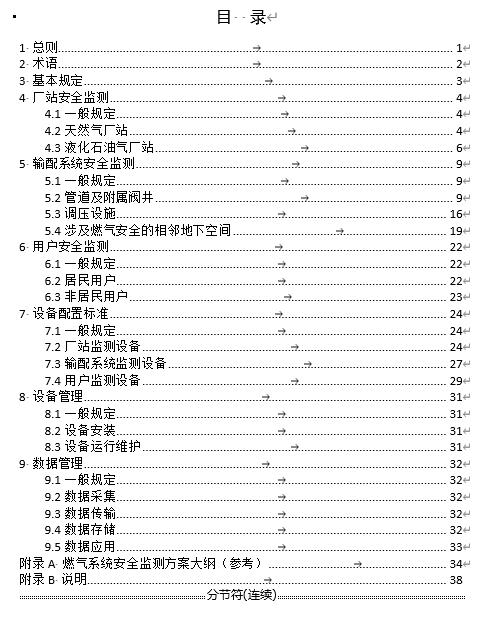 目 录

1 总则 1
2 术语 2
3 基本规定 3
4 厂站安全监测 4
4.1 一般规定 4
4.2 天然气厂站 4
4.3 液化石油气厂站 6
5 输配系统安全监测 9
5.1 一般规定 9
5.2 管道及附属阀井 9
5.3 调压设施 16
5.4 涉及燃气安全的相邻地下空间 19
6 用户安全监测 22
6.1 一般规定 22
6.2 居民用户 22
6.3 非居民用户 23
7 设备配置标准 24
7.1 一般规定 24
7.2 厂站监测设备 24
7.3 输配系统监测设备 27
7.4 用户监测设备 29
8 设备管理 31
8.1 一般规定 31
8.2 设备安装 31
8.3 设备运行维护 31
9 数据管理 32
9.1 一般规定 32
9.2 数据采集 32
9.3 数据传输 32
9.4 数据存储 32
9.5 数据应用 33
附录 A 燃气系统安全监测方案大纲（参考） 34
附录 B 说明 38
分节符(连续)